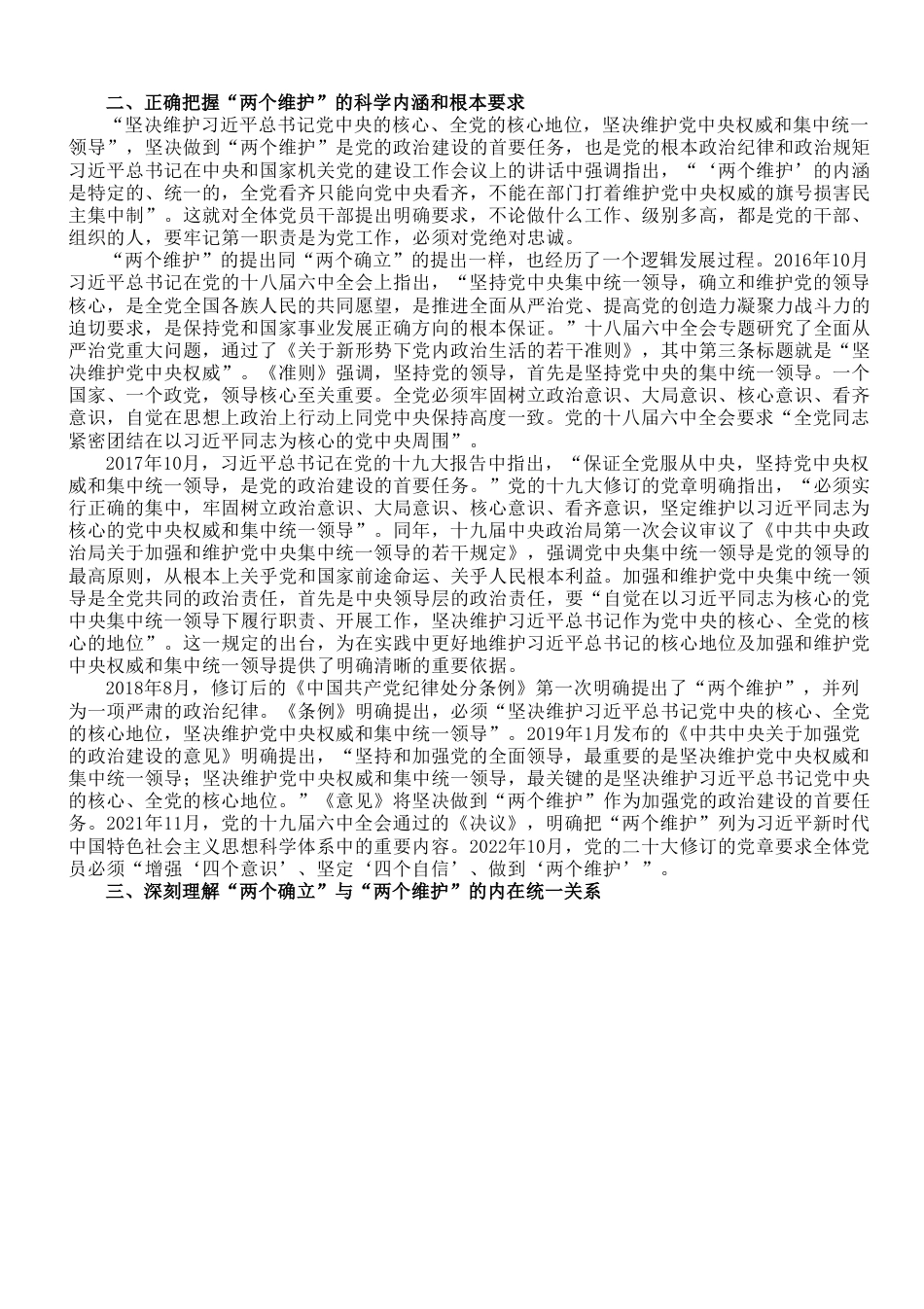 二、正确把握“两个维护”的科学内涵和根本要求

“坚决维护习近平总书记党中央的核心、全党的核心地位，坚决维护党中央权威和集中统一领导”，坚决做到“两个维护”是党的政治建设的首要任务，也是党的根本政治纪律和政治规矩习近平总书记在中央和国家机关党的建设工作会议上的讲话中强调指出，“‘两个维护’的内涵是特定的、统一的，全党看齐只能向党中央看齐，不能在部门打着维护党中央权威的旗号损害民主集中制”。这就对全体党员干部提出明确要求，不论做什么工作、级别多高，都是党的干部、组织的人，要牢记第一职责是为党工作，必须对党绝对忠诚。

“两个维护”的提出同“两个确立”的提出一样，也经历了一个逻辑发展过程。2016年10月习近平总书记在党的十八届六中全会上指出，“坚持党中央集中统一领导，确立和维护党的领导核心，是全党全国各族人民的共同愿望，是推进全面从严治党、提高党的创造力凝聚力战斗力的迫切要求，是保持党和国家事业发展正确方向的根本保证。”十八届六中全会专题研究了全面从严治党重大问题，通过了《关于新形势下党内政治生活的若干准则》，其中第三条标题就是“坚决维护党中央权威”。《准则》强调，坚持党的领导，首先是坚持党中央的集中统一领导。一个国家、一个政党，领导核心至关重要。全党必须牢固树立政治意识、大局意识、核心意识、看齐意识，自觉在思想上政治上行动上同党中央保持高度一致。党的十八届六中全会要求“全党同志紧密团结在以习近平同志为核心的党中央周围”。

2017年10月，习近平总书记在党的十九大报告中指出，“保证全党服从中央，坚持党中央权威和集中统一领导，是党的政治建设的首要任务。”党的十九大修订的党章明确指出，“必须实行正确的集中，牢固树立政治意识、大局意识、核心意识、看齐意识，坚定维护以习近平同志为核心的党中央权威和集中统一领导”。同年，十九届中央政治局第一次会议审议了《中共中央政治局关于加强和维护党中央集中统一领导的若干规定》，强调党中央集中统一领导是党的领导的最高原则，从根本上关乎党和国家前途命运、关乎人民根本利益。加强和维护党中央集中统一领导是全党共同的政治责任，首先是中央领导层的政治责任，要“自觉在以习近平同志为核心的党中央集中统一领导下履行职责、开展工作，坚决维护习近平总书记作为党中央的核心、全党的核心的地位”。这一规定的出台，为在实践中更好地维护习近平总书记的核心地位及加强和维护党中央权威和集中统一领导提供了明确清晰的重要依据。

2018年8月，修订后的《中国共产党纪律处分条例》第一次明确提出了“两个维护”，并列为一项严肃的政治纪律。《条例》明确提出，必须“坚决维护习近平总书记党中央的核心、全党的核心地位，坚决维护党中央权威和集中统一领导”。2019年1月发布的《中共中央关于加强党的政治建设的意见》明确提出，“坚持和加强党的全面领导，最重要的是坚决维护党中央权威和集中统一领导；坚决维护党中央权威和集中统一领导，最关键的是坚决维护习近平总书记党中央的核心、全党的核心地位。”《意见》将坚决做到“两个维护”作为加强党的政治建设的首要任务。2021年11月，党的十九届六中全会通过的《决议》，明确把“两个维护”列为习近平新时代中国特色社会主义思想科学体系中的重要内容。2022年10月，党的二十大修订的党章要求全体党员必须“增强‘四个意识’、坚定‘四个自信’、做到‘两个维护’”。

三、深刻理解“两个确立”与“两个维护”的内在统一关系